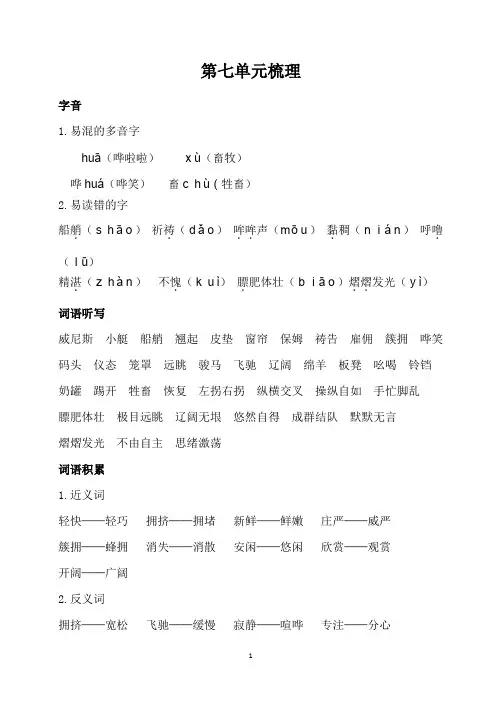 第七单元梳理

字音

1. 易混的多音字

huā（哗啦啦） xù（畜牧）

哗 huá（哗笑） 畜 chù（牲畜）

2. 易读错的字

船艄（shāo） 祈祷（dǎo） 哞哞声（mōu） 黏稠（nián） 呼噜（lū）

精湛（zhàn） 不愧（kuì） 膘肥体壮（biāo） 熠熠发光（yì）

词语听写

威尼斯 小艇 船艄 翘起 皮垫 窗帘 保姆 祷告 雇佣 簇拥 哗笑

码头 仪态 笼罩 远眺 骏马 飞驰 辽阔 绵羊 板凳 吆喝 铃铛

奶罐 踢开 牲畜 恢复 左拐右拐 纵横交叉 操纵自如 手忙脚乱

膘肥体壮 极目远眺 辽阔无垠 悠然自得 成群结队 默默无言

熠熠发光 不由自主 思绪激荡

词语积累

1. 近义词

轻快——轻巧 拥挤——拥堵 新鲜——鲜嫩 庄严——威严

簇拥——蜂拥 消失——消散 安闲——悠闲 欣赏——观赏

开阔——广阔

2. 反义词

拥挤——宽松 飞驰——缓慢 寂静——喧哗 专注——分心

1